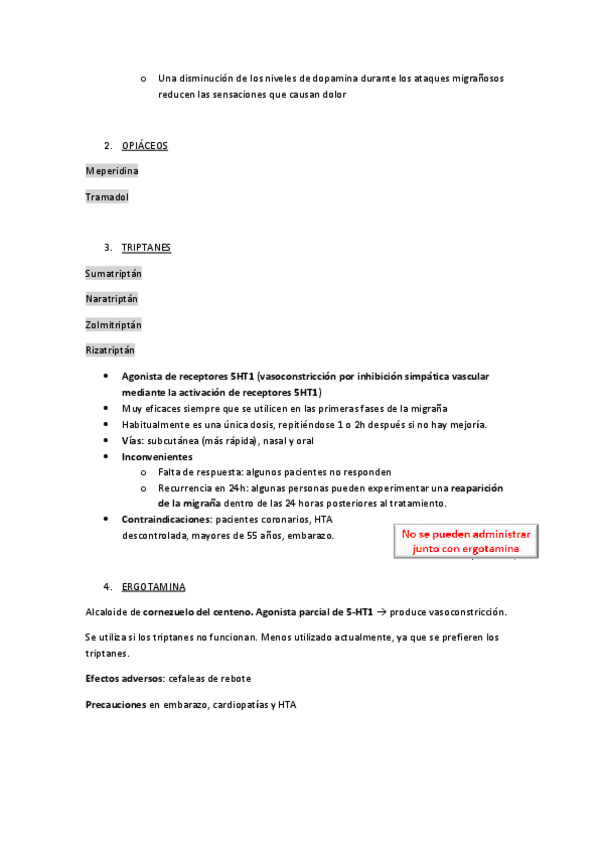 o Una disminución de los niveles de dopamina durante los ataques migrañosos reducen las sensaciones que causan dolor

2. OPIÁCEOS

Meperidina

Tramadol

3. TRIPTANES

Sumatriptán

Naratriptán

Zolmitriptán

Rizatriptán

• Agonista de receptores 5HT1 (vasoconstricción por inhibición simpática vascular mediante la activación de receptores 5HT1)
• Muy eficaces siempre que se utilicen en las primeras fases de la migraña
• Habitualmente es una única dosis, repitiéndose 1 o 2h después si no hay mejoría.
• Vías: subcutánea (más rápida), nasal y oral
• Inconvenientes
  o Falta de respuesta: algunos pacientes no responden
  o Recurrencia en 24h: algunas personas pueden experimentar una reaparición de la migraña dentro de las 24 horas posteriores al tratamiento.
• Contraindicaciones: pacientes coronarios, HTA descontrolada, mayores de 55 años, embarazo.

No se pueden administrar junto con ergotamina

4. ERGOTAMINA

Alcaloide de cornezuelo del centeno. Agonista parcial de 5-HT1 → produce vasoconstricción.

Se utiliza si los triptanes no funcionan. Menos utilizado actualmente, ya que se prefieren los triptanes.

Efectos adversos: cefaleas de rebote

Precauciones en embarazo, cardiopatías y HTA